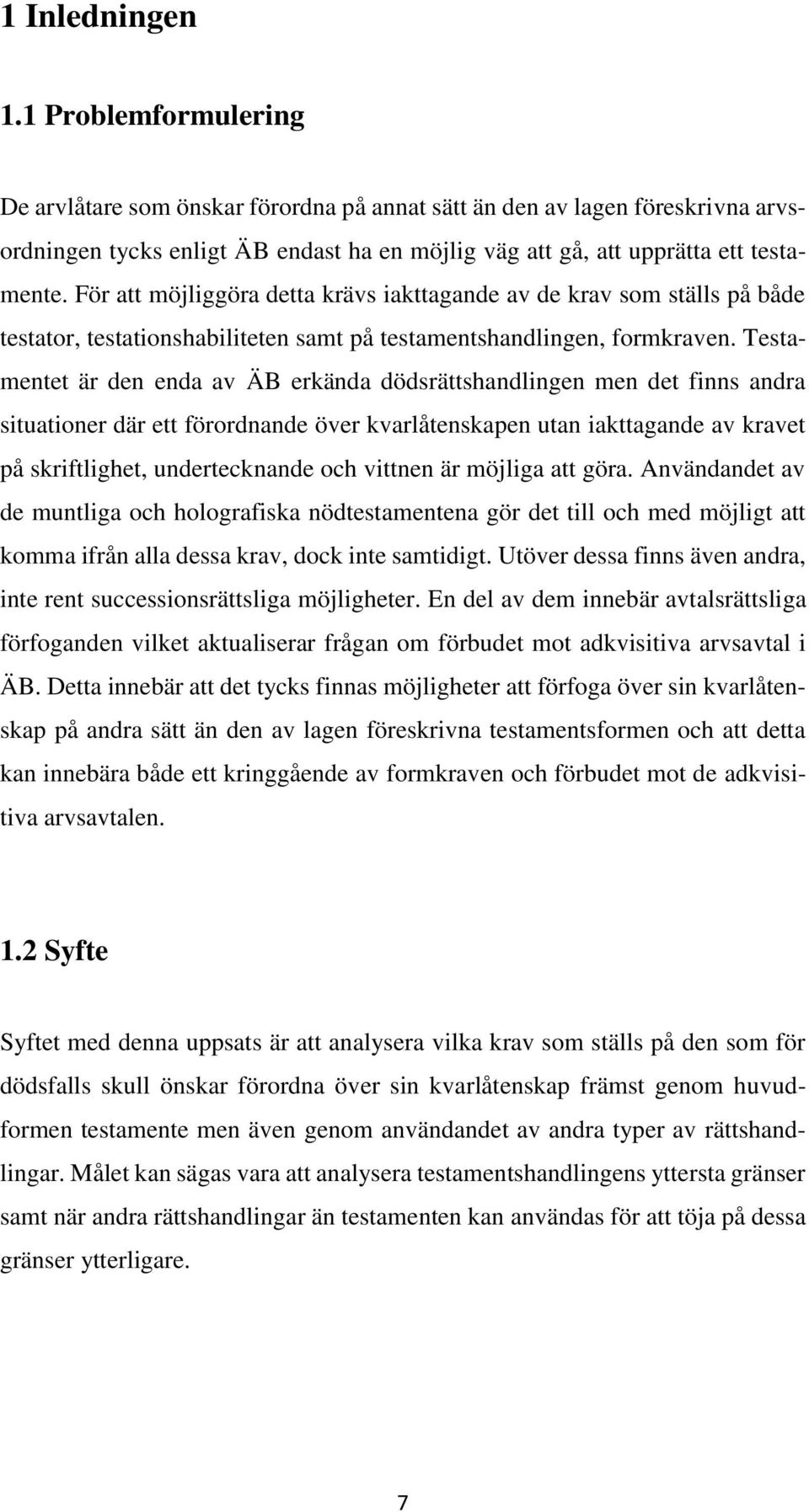 1 Inledningen

1.1 Problemformulering

De arvlåtare som önskar förordna på annat sätt än den av lagen föreskrivna arvsordningen tycks enligt ÄB endast ha en möjlig väg att gå, att upprätta ett testamente. För att möjliggöra detta krävs iakttagande av de krav som ställs på både testator, testationshabiliteten samt på testamentshandlingen, formkraven. Testamentet är den enda av ÄB erkända dödsrättshandlingen men det finns andra situationer där ett förordnande över kvarlåtenskapen utan iakttagande av kravet på skriftlighet, undertecknande och vittnen är möjliga att göra. Användandet av de muntliga och holografiska nödtestamentena gör det till och med möjligt att komma ifrån alla dessa krav, dock inte samtidigt. Utöver dessa finns även andra, inte rent successionsrättsliga möjligheter. En del av dem innebär avtalsrättsliga förfoganden vilket aktualiserar frågan om förbudet mot adkvisitiva arvsavtal i ÄB. Detta innebär att det tycks finnas möjligheter att förfoga över sin kvarlåtenskap på andra sätt än den av lagen föreskrivna testamentsformen och att detta kan innebära både ett kringgående av formkraven och förbudet mot de adkvisitiva arvsavtalen.

1.2 Syfte

Syftet med denna uppsats är att analysera vilka krav som ställs på den som för dödsfalls skull önskar förordna över sin kvarlåtenskap främst genom huvudformen testamente men även genom användandet av andra typer av rättshandlingar. Målet kan sägas vara att analysera testamentshandlingens yttersta gränser samt när andra rättshandlingar än testamenten kan användas för att töja på dessa gränser ytterligare.

7